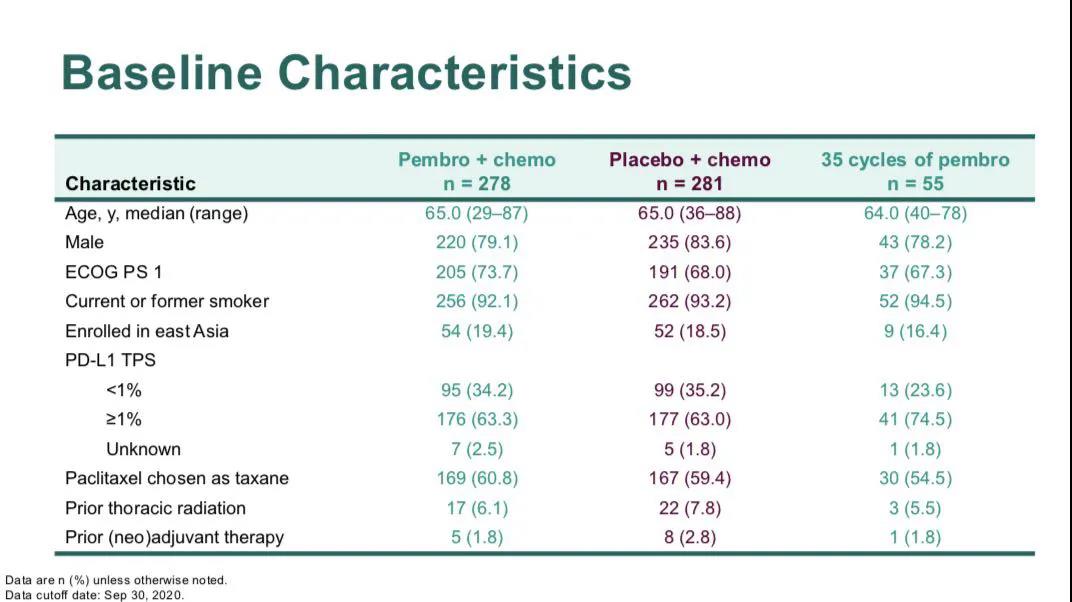 Baseline Characteristics

| Characteristic | Pembro + chemo n = 278 | Placebo + chemo n = 281 | 35 cycles of pembro n = 55 |
|---|---|---|---|
| Age, y, median (range) | 65.0 (29–87) | 65.0 (36–88) | 64.0 (40–78) |
| Male | 220 (79.1) | 235 (83.6) | 43 (78.2) |
| ECOG PS 1 | 205 (73.7) | 191 (68.0) | 37 (67.3) |
| Current or former smoker | 256 (92.1) | 262 (93.2) | 52 (94.5) |
| Enrolled in east Asia | 54 (19.4) | 52 (18.5) | 9 (16.4) |
| PD-L1 TPS | | | |
| <1% | 95 (34.2) | 99 (35.2) | 13 (23.6) |
| ≥1% | 176 (63.3) | 177 (63.0) | 41 (74.5) |
| Unknown | 7 (2.5) | 5 (1.8) | 1 (1.8) |
| Paclitaxel chosen as taxane | 169 (60.8) | 167 (59.4) | 30 (54.5) |
| Prior thoracic radiation | 17 (6.1) | 22 (7.8) | 3 (5.5) |
| Prior (neo)adjuvant therapy | 5 (1.8) | 8 (2.8) | 1 (1.8) |

Data are n (%) unless otherwise noted.
Data cutoff date: Sep 30, 2020.